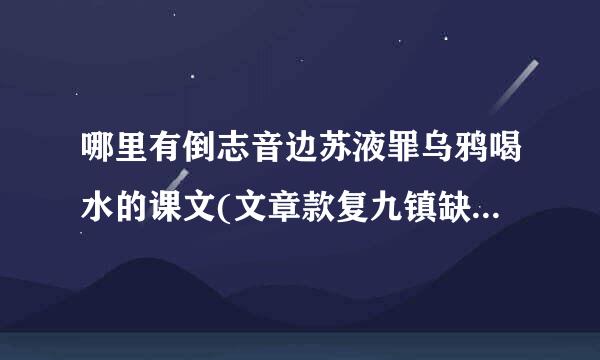 哪里有倒志音边苏液罪乌鸦喝水的课文(文章款复九镇缺...